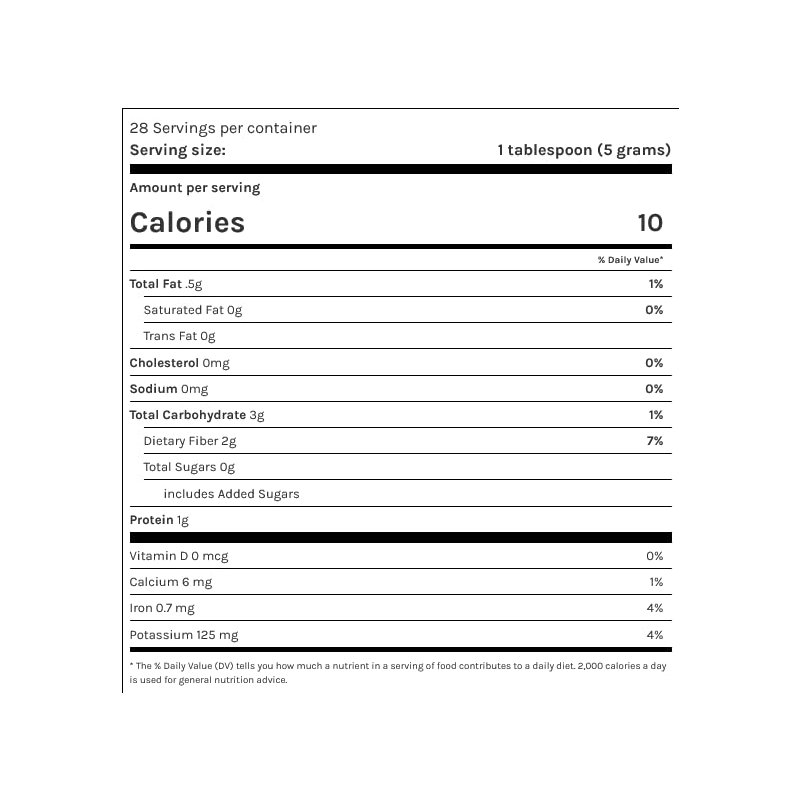 28 Servings per container
Serving size: 1 tablespoon (5 grams)

Amount per serving
Calories 10

| | % Daily Value* |
|---|---|
| Total Fat .5g | 1% |
| Saturated Fat 0g | 0% |
| Trans Fat 0g | |
| Cholesterol 0mg | 0% |
| Sodium 0mg | 0% |
| Total Carbohydrate 3g | 1% |
| Dietary Fiber 2g | 7% |
| Total Sugars 0g | |
| includes Added Sugars | |
| Protein 1g | |
| Vitamin D 0 mcg | 0% |
| Calcium 6 mg | 1% |
| Iron 0.7 mg | 4% |
| Potassium 125 mg | 4% |

* The % Daily Value (DV) tells you how much a nutrient in a serving of food contributes to a daily diet. 2,000 calories a day is used for general nutrition advice.